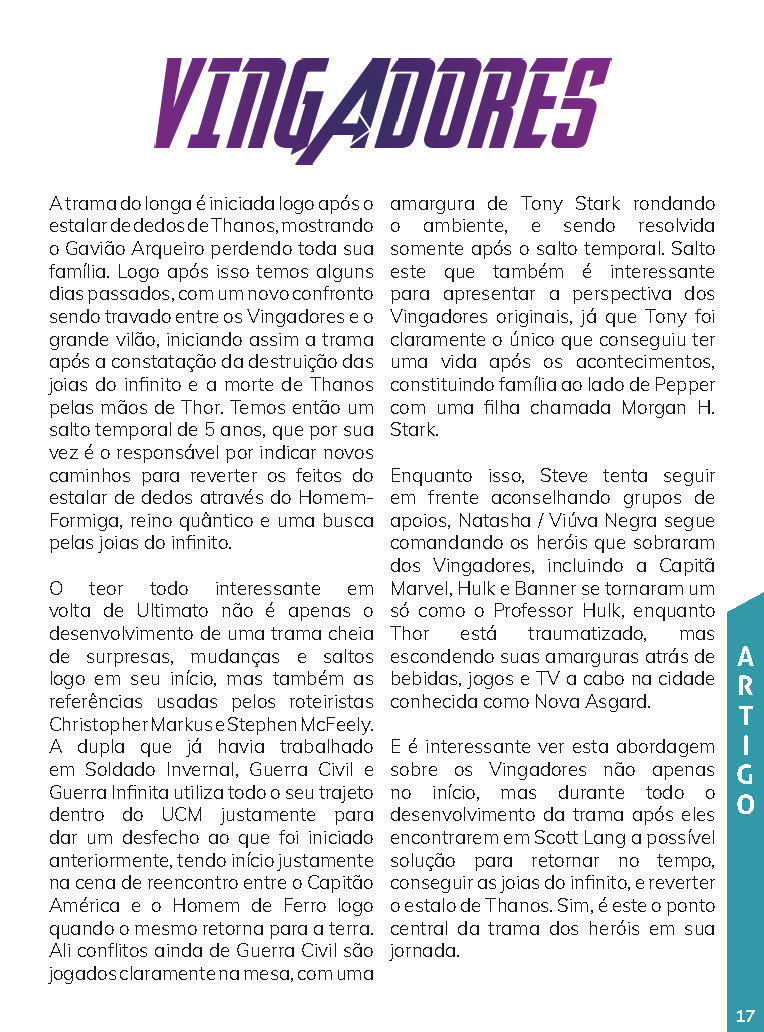 VINGADORES

A trama do longa é iniciada logo após o estalar de dedos de Thanos, mostrando o Gavião Arqueiro perdendo toda sua família. Logo após isso temos alguns dias passados, com um novo confronto sendo travado entre os Vingadores e o grande vilão, iniciando assim a trama após a constatação da destruição das joias do infinito e a morte de Thanos pelas mãos de Thor. Temos então um salto temporal de 5 anos, que por sua vez é o responsável por indicar novos caminhos para reverter os feitos do estalar de dedos através do Homem-Formiga, reino quântico e uma busca pelas joias do infinito.

O teor todo interessante em volta de Ultimato não é apenas o desenvolvimento de uma trama cheia de surpresas, mudanças e saltos logo em seu início, mas também as referências usadas pelos roteiristas Christopher Markus e Stephen McFeely. A dupla que já havia trabalhado em Soldado Invernal, Guerra Civil e Guerra Infinita utiliza todo o seu trajeto dentro do UCM justamente para dar um desfecho ao que foi iniciado anteriormente, tendo início justamente na cena de reencontro entre o Capitão América e o Homem de Ferro logo quando o mesmo retorna para a terra. Ali conflitos ainda de Guerra Civil são jogados claramente na mesa, com uma amargura de Tony Stark rondando o ambiente, e sendo resolvida somente após o salto temporal. Salto este que também é interessante para apresentar a perspectiva dos Vingadores originais, já que Tony foi claramente o único que conseguiu ter uma vida após os acontecimentos, constituindo família ao lado de Pepper com uma filha chamada Morgan H. Stark.

Enquanto isso, Steve tenta seguir em frente aconselhando grupos de apoios, Natasha / Viúva Negra segue comandando os heróis que sobraram dos Vingadores, incluindo a Capitã Marvel, Hulk e Banner se tornaram um só como o Professor Hulk, enquanto Thor está traumatizado, mas escondendo suas amarguras atrás de bebidas, jogos e TV a cabo na cidade conhecida como Nova Asgard.

E é interessante ver esta abordagem sobre os Vingadores não apenas no início, mas durante todo o desenvolvimento da trama após eles encontrarem em Scott Lang a possível solução para retornar no tempo, conseguir as joias do infinito, e reverter o estalo de Thanos. Sim, é este o ponto central da trama dos heróis em sua jornada.

ARTIGO

17